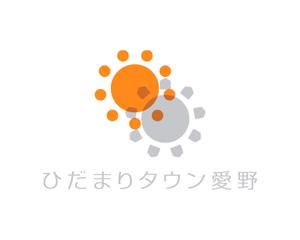 ひだまりタウン愛野